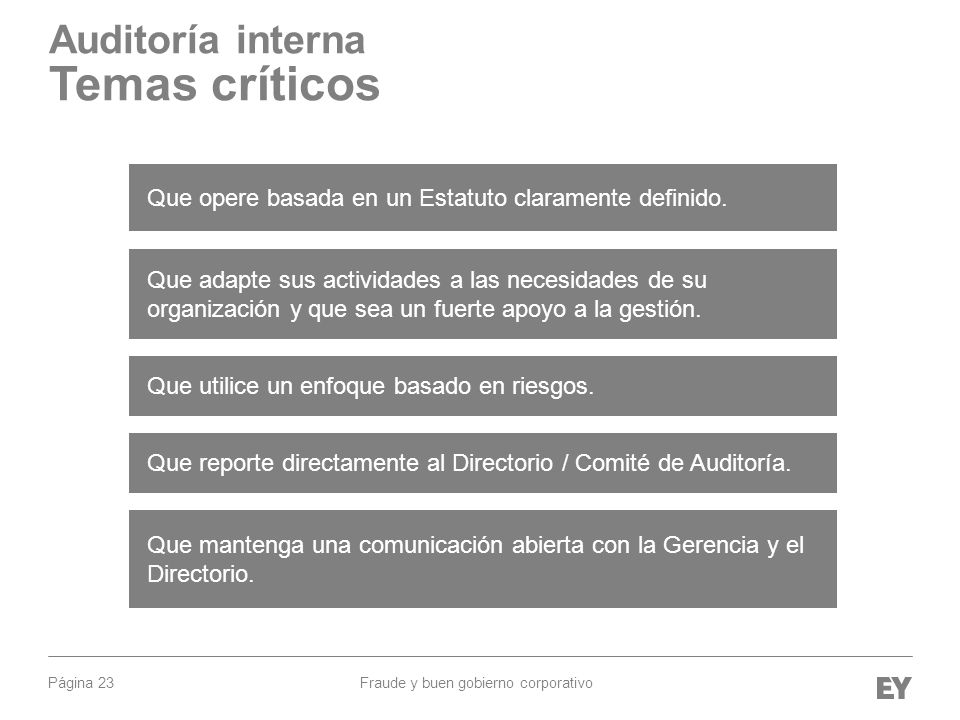 Auditoría interna
Temas críticos

Que opere basada en un Estatuto claramente definido.

Que adapte sus actividades a las necesidades de su organización y que sea un fuerte apoyo a la gestión.

Que utilice un enfoque basado en riesgos.

Que reporte directamente al Directorio / Comité de Auditoría.

Que mantenga una comunicación abierta con la Gerencia y el Directorio.

Página 23

Fraude y buen gobierno corporativo

EY